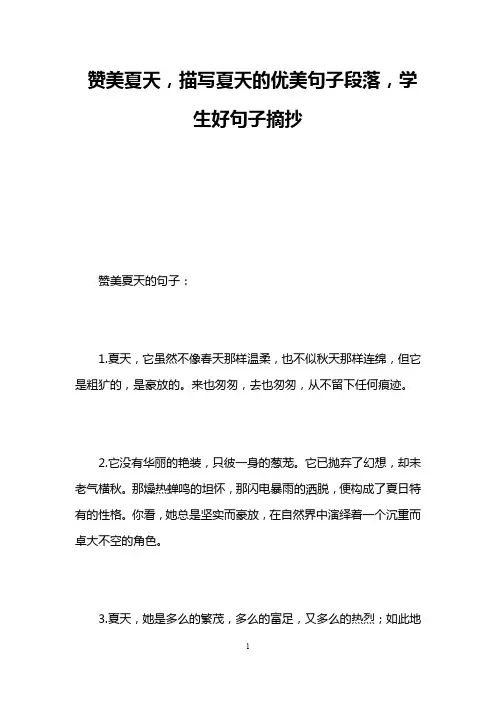 赞美夏天，描写夏天的优美句子段落，学生好句子摘抄

赞美夏天的句子：

1.夏天，它虽然不像春天那样温柔，也不似秋天那样连绵，但它是粗犷的，是豪放的。来也匆匆，去也匆匆，从不留下任何痕迹。

2.它没有华丽的艳装，只披一身的葱茏。它已抛弃了幻想，却未老气横秋。那燥热蝉鸣的坦怀，那闪电暴雨的洒脱，便构成了夏日特有的性格。你看，她总是坚实而豪放，在自然界中演绎着一个沉重而卓大不空的角色。

3.夏天，她是多么的繁茂，多么的富足，又多么的热烈；如此地

1